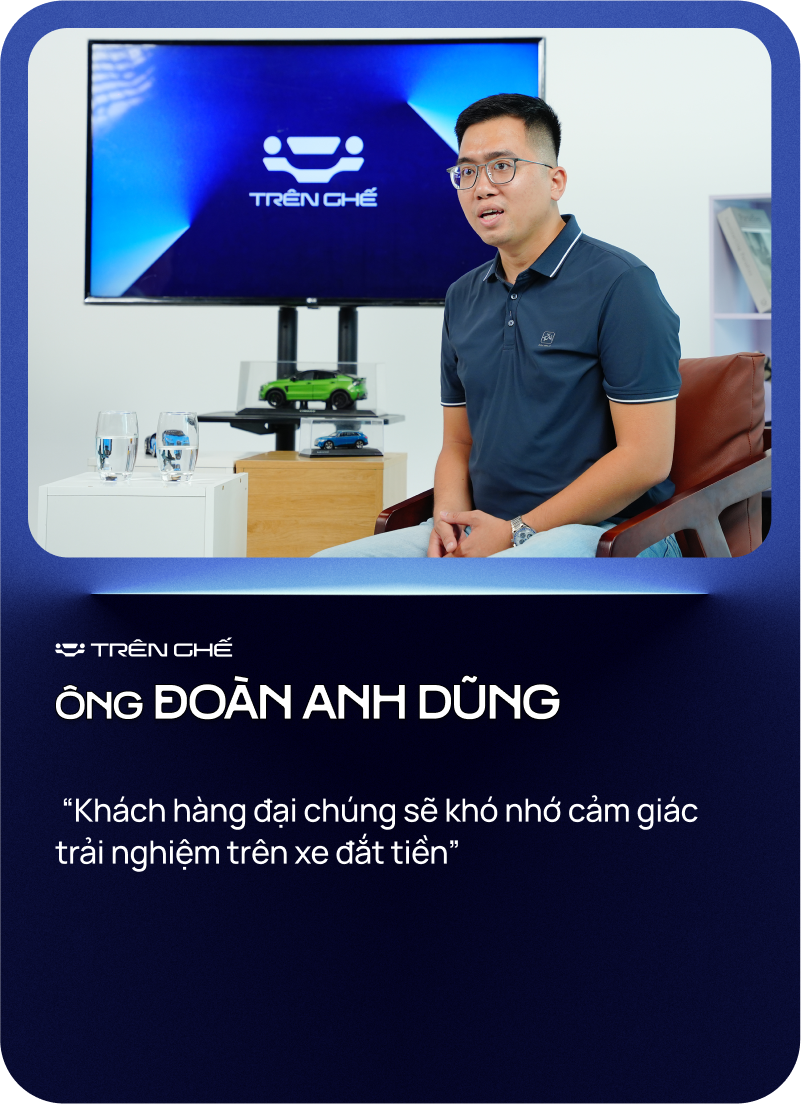 TRÊN GHẾ

TRÊN GHẾ

ÔNG ĐOÀN ANH DŨNG

“Khách hàng đại chúng sẽ khó nhớ cảm giác trải nghiệm trên xe đắt tiền”